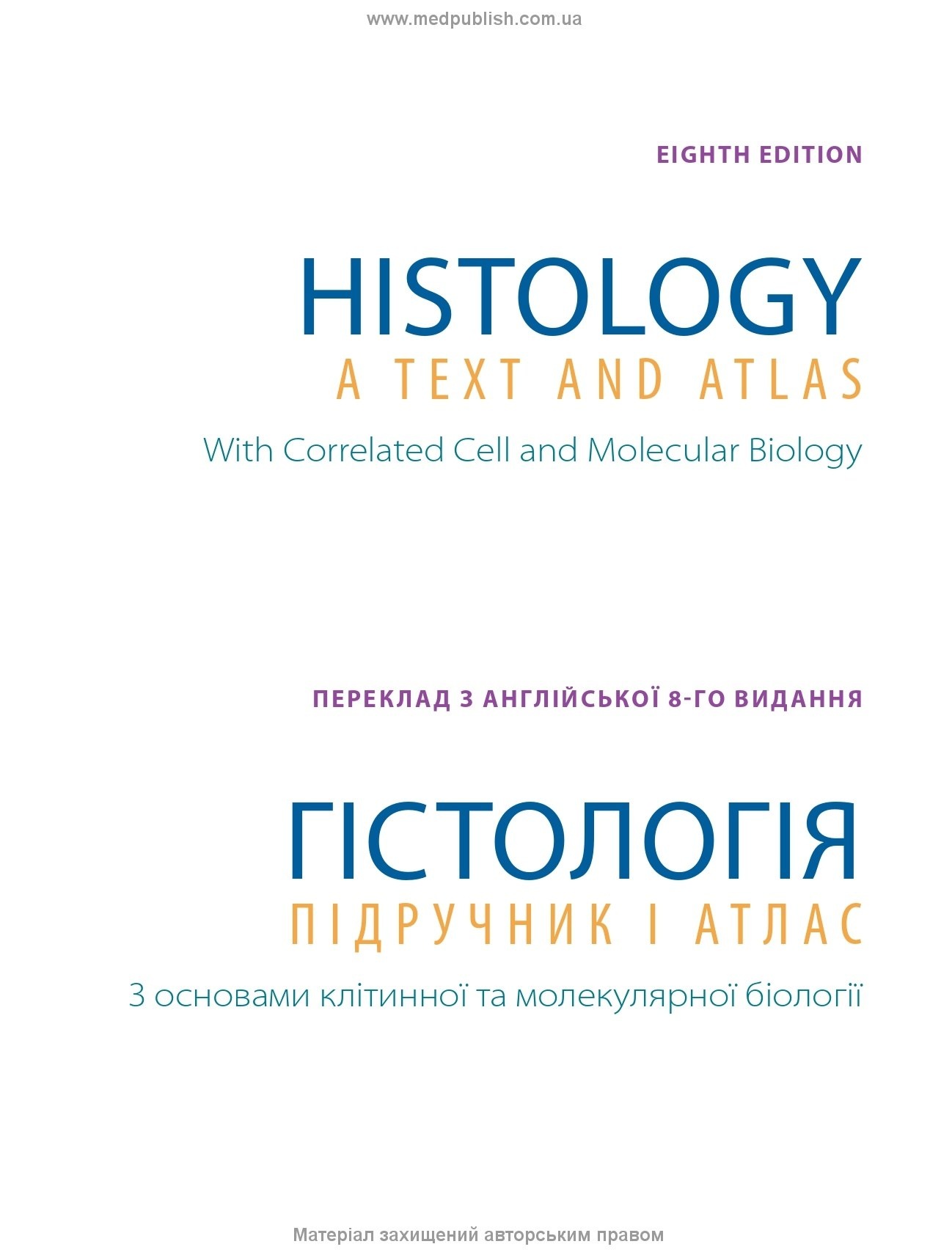 www.medpublish.com.ua

EIGHTH EDITION

HISTOLOGY
A TEXT AND ATLAS
With Correlated Cell and Molecular Biology

ПЕРЕКЛАД З АНГЛІЙСЬКОЇ 8-ГО ВИДАННЯ

ГІСТОЛОГІЯ
ПІДРУЧНИК І АТЛАС
З основами клітинної та молекулярної біології

Матеріал захищений авторським правом